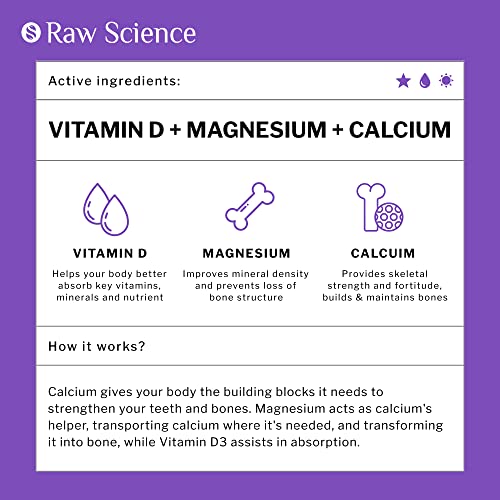 Raw Science

Active ingredients:

VITAMIN D + MAGNESIUM + CALCIUM

VITAMIN D

Helps your body better absorb key vitamins, minerals and nutrient

MAGNESIUM

Improves mineral density and prevents loss of bone structure

CALCUIM

Provides skeletal strength and fortitude, builds & maintains bones

How it works?

Calcium gives your body the building blocks it needs to strengthen your teeth and bones. Magnesium acts as calcium's helper, transporting calcium where it's needed, and transforming it into bone, while Vitamin D3 assists in absorption.